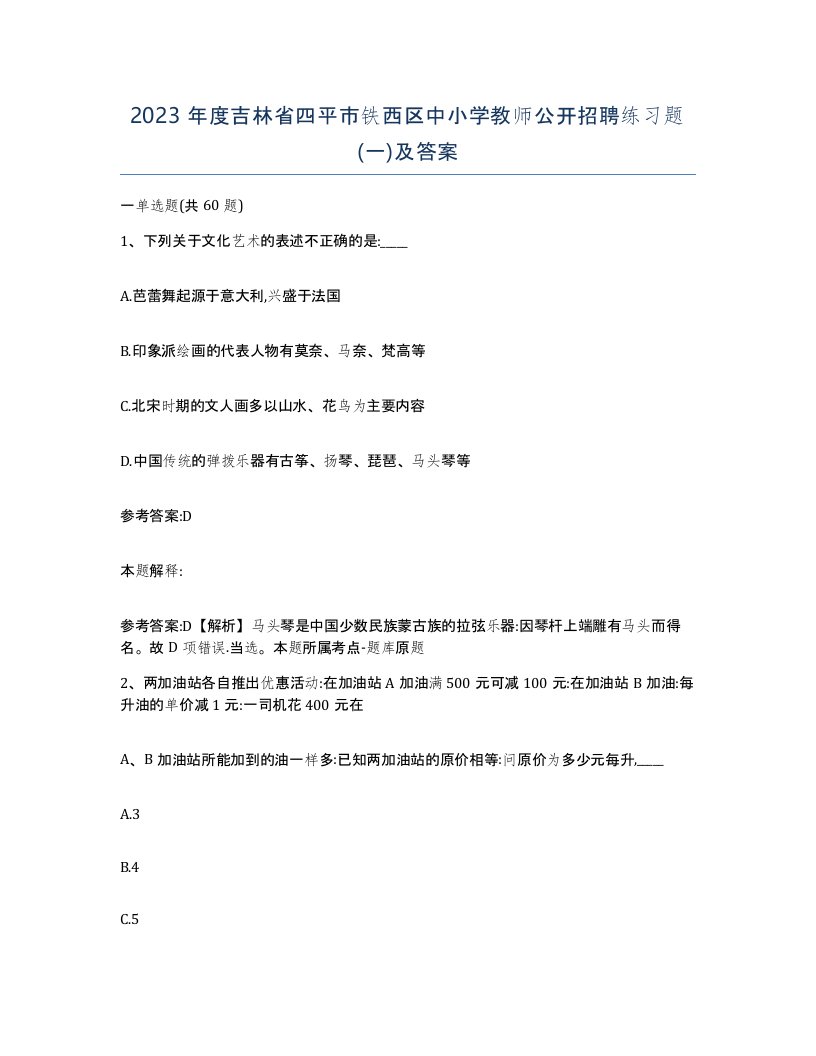 2023 年度吉林省四平市铁西区中小学教师公开招聘练习题(一)及答案

一单选题(共 60 题)

1、下列关于文化艺术的表述不正确的是:____

A.芭蕾舞起源于意大利,兴盛于法国

B.印象派绘画的代表人物有莫奈、马奈、梵高等

C.北宋时期的文人画多以山水、花鸟为主要内容

D.中国传统的弹拨乐器有古筝、扬琴、琵琶、马头琴等

参考答案:D

本题解释:

参考答案:D【解析】马头琴是中国少数民族蒙古族的拉弦乐器:因琴杆上端雕有马头而得名。故 D 项错误.当选。本题所属考点-题库原题

2、两加油站各自推出优惠活动:在加油站 A 加油满 500 元可减 100 元:在加油站 B 加油:每升油的单价减 1 元:一司机花 400 元在

A、B 加油站所能加到的油一样多:已知两加油站的原价相等:问原价为多少元每升,____

A.3

B.4

C.5